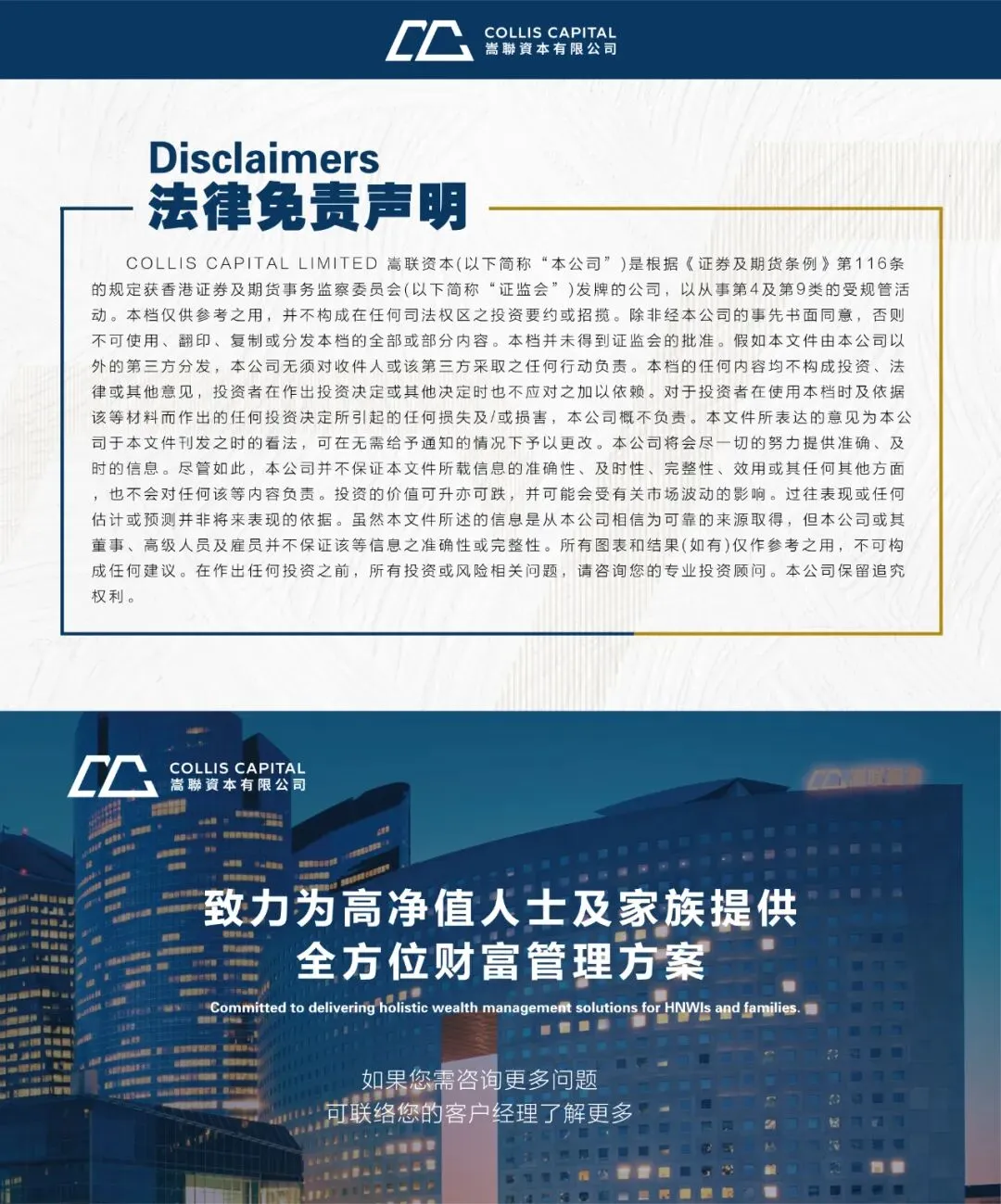 COLLIS CAPITAL
嵩聯資本有限公司

Disclaimers
法律免责声明

COLLIS CAPITAL LIMITED 嵩联资本(以下简称“本公司”)是根据《证券及期货条例》第116条的规定获香港证券及期货事务监察委员会(以下简称“证监会”)发牌的公司，以从事第4及第9类的受规管活动。本档仅供参考之用，并不构成在任何司法权区之投资要约或招揽。除非经本公司的事先书面同意，否则不可使用、翻印、复制或分发本档的全部或部分内容。本档并未得到证监会的批准。假如本文件由本公司以外的第三方分发，本公司无须对收件人或该第三方采取之任何行动负责。本档的任何内容均不构成投资、法律或其他意见，投资者在作出投资决定或其他决定时也不应对之加以依赖。对于投资者在使用本档时及依据该等材料而作出的任何投资决定所引起的任何损失及/或损害，本公司概不负责。本文件所表达的意见为本公司于本文件刊发之时的看法，可在无需给予通知的情况下予以更改。本公司将会尽一切的努力提供准确、及时的信息。尽管如此，本公司并不保证本文件所载信息的准确性、及时性、完整性、效用或其任何其他方面，也不会对任何该等内容负责。投资的价值可升亦可跌，并可能会受有关市场波动的影响。过往表现或任何估计或预测并非将来表现的依据。虽然本文件所述的信息是从本公司相信为可靠的来源取得，但本公司或其董事、高级人员及雇员并不保证该等信息之准确性或完整性。所有图表和结果(如有)仅作参考之用，不可构成任何建议。在作出任何投资之前，所有投资或风险相关问题，请咨询您的专业投资顾问。本公司保留追究权利。

COLLIS CAPITAL
嵩聯資本有限公司

致力为高净值人士及家族提供
全方位财富管理方案

Committed to delivering holistic wealth management solutions for HNWIs and families.

如果您需咨询更多问题
可联络您的客户经理了解更多